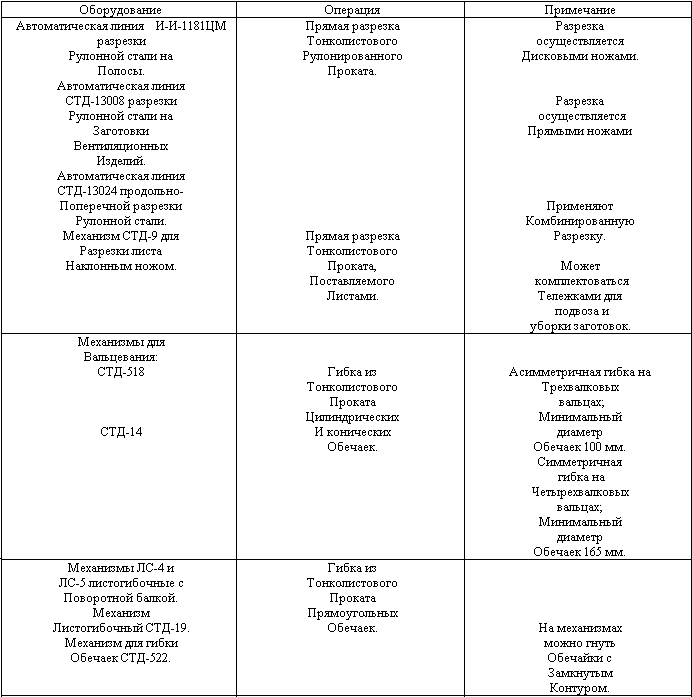 | Оборудование | Операция | Примечание |
|---|---|---|
| Автоматическая линия И-И-1181ЦМ разрезки Рулонной стали на Полосы. Автоматическая линия СТД-13008 разрезки Рулонной стали на Заготовки Вентиляционных Изделий. Автоматическая линия СТД-13024 продольно-Поперечной разрезки Рулонной стали. Механизм СТД-9 для Разрезки листа Наклонным ножом. | Прямая разрезка Тонколистового Рулонированного Проката. Прямая разрезка Тонколистового Проката, Поставляемого Листами. | Разрезка осуществляется Дисковыми ножами. Разрезка осуществляется Прямыми ножами Применяют Комбинированную Разрезку. Может комплектоваться Тележками для подвоза и уборки заготовок. |
| Механизмы для Вальцевания: СТД-518 СТД-14 | Гибка из Тонколистового Проката Цилиндрических И конических Обечаек. | Асимметричная гибка на Трехвалковых вальцах; Минимальный диаметр Обечаек 100 мм. Симметричная гибка на Четырехвалковых вальцах; Минимальный диаметр Обечаек 165 мм. |
| Механизмы ЛС-4 и ЛС-5 листогибочные с Поворотной балкой. Механизм Листогибочный СТД-19. Механизм для гибки Обечаек СТД-522. | Гибка из Тонколистового Проката Прямоугольных Обечаек. | На механизмах можно гнуть Обечайки с Замкнутым Контуром. |